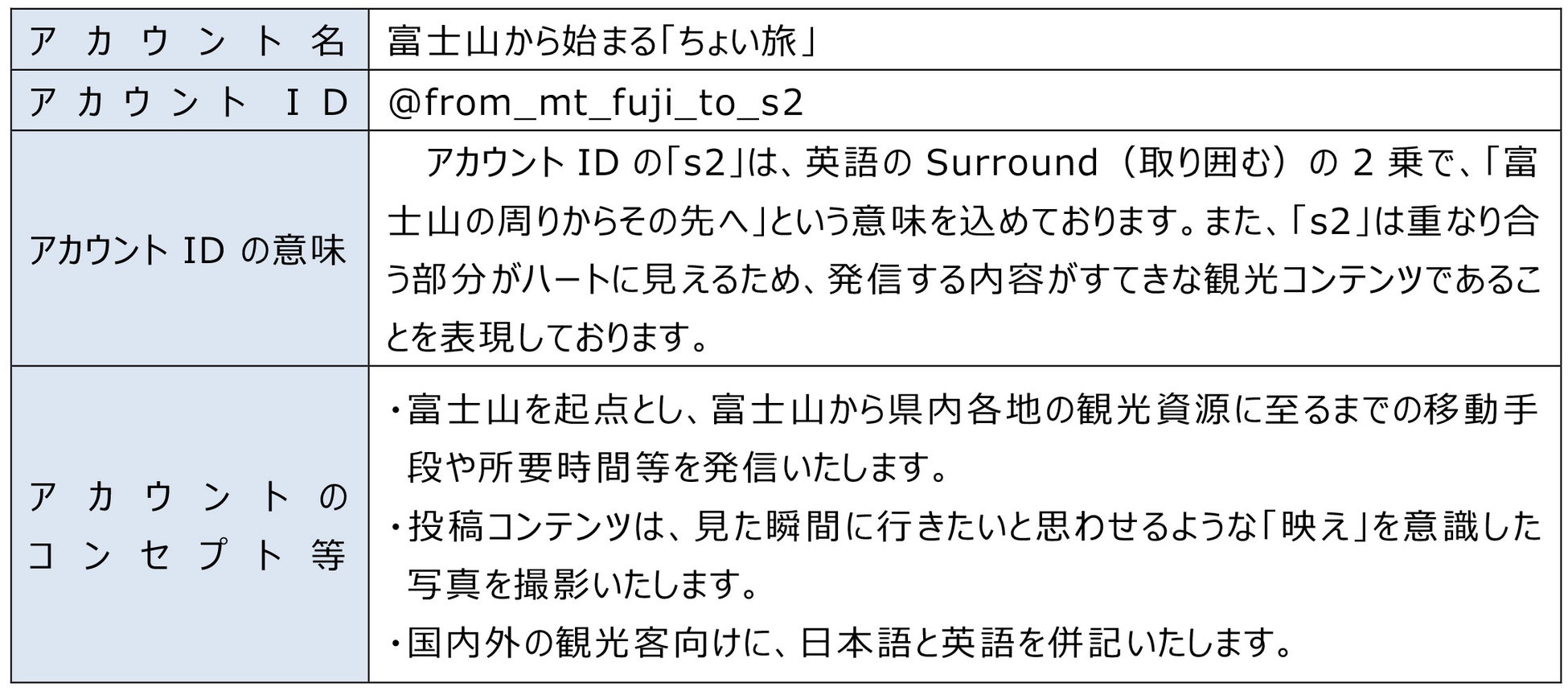 | アカウント名 | 富士山から始まる「ちょい旅」 |
|---|---|
| アカウントID | @from_mt_fuji_to_s2 |
| アカウントIDの意味 | アカウントIDの「s2」は、英語のSurround（取り囲む）の2乗で、「富士山の周りからその先へ」という意味を込めております。また、「s2」は重なり合う部分がハートに見えるため、発信する内容がすてきな観光コンテンツであることを表現しております。 |
| アカウントのコンセプト等 | ・富士山を起点とし、富士山から県内各地の観光資源に至るまでの移動手段や所要時間等を発信いたします。 ・投稿コンテンツは、見た瞬間に行きたいと思わせるような「映え」を意識した写真を撮影いたします。 ・国内外の観光客向けに、日本語と英語を併記いたします。 |